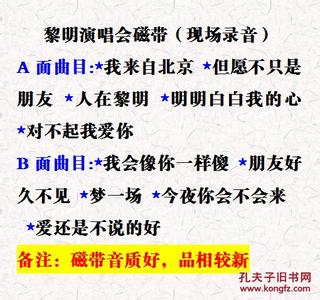 黎明演唱会磁带（现场录音）

A 面曲目:★我来自北京 ★但愿不只是朋友 ★人在黎明 ★明明白白我的心 ★对不起我爱你

B 面曲目:★我会像你一样傻 ★朋友好久不见 ★梦一场 ★今夜你会不会来 ★爱还是不说的好

备注：磁带音质好，品相较新

孔夫子旧书网
www.kongfz.com